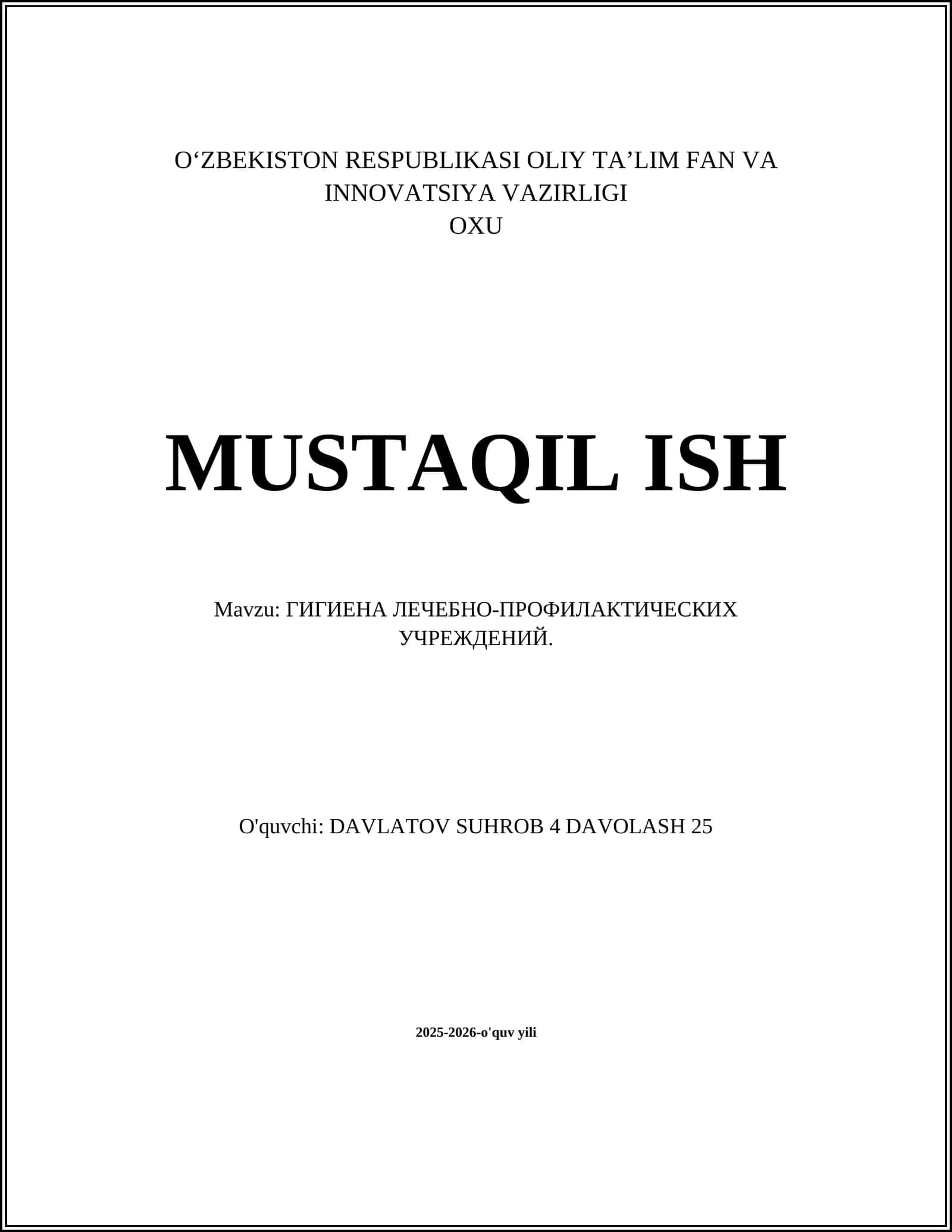 O'ZBEKISTON RESPUBLIKASI OLIY TA'LIM FAN VA INNOVATSIYA VAZIRLIGI
OXU

MUSTAQIL ISH

Mavzu: ГИГИЕНА ЛЕЧЕБНО-ПРОФИЛАКТИЧЕСКИХ УЧРЕЖДЕНИЙ.

O'quvchi: DAVLATOV SUHROB 4 DAVOLASH 25

2025-2026-o'quv yili